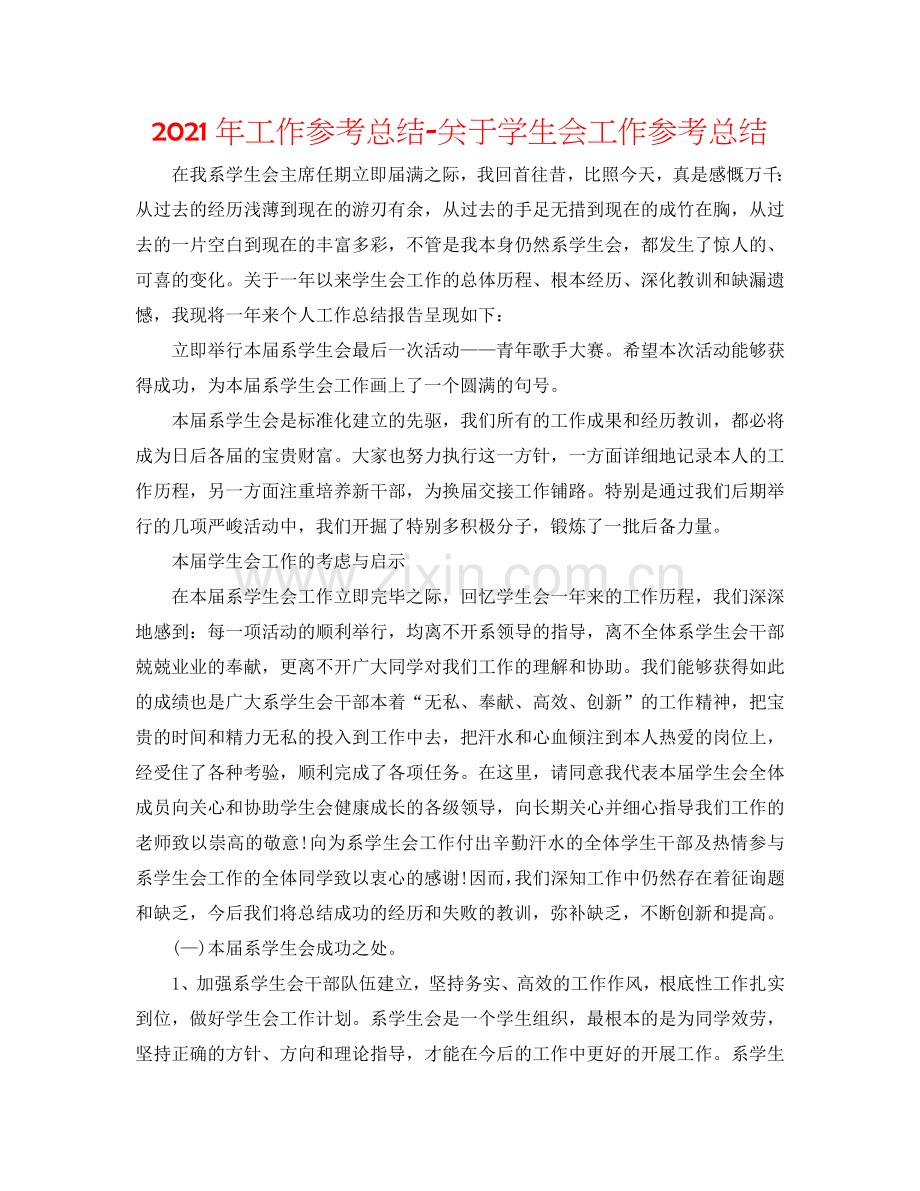 2021年工作参考总结-关于学生会工作参考总结

在我系学生会主席任期立即届满之际，我回首往昔，比照今天，真是感慨万千：从过去的经历浅薄到现在的游刃有余，从过去的手足无措到现在的成竹在胸，从过去的一片空白到现在的丰富多彩，不管是我本身仍然系学生会，都发生了惊人的、可喜的变化。关于一年以来学生会工作的总体历程、根本经历、深化教训和缺漏遗憾，我现将一年来个人工作总结报告呈现如下：

立即举行本届系学生会最后一次活动——青年歌手大赛。希望本次活动能够获得成功，为本届系学生会工作画上了一个圆满的句号。

本届系学生会是标准化建立的先驱，我们所有的工作成果和经历教训，都必将成为日后各届的宝贵财富。大家也努力执行这一方针，一方面详细地记录本人的工作历程，另一方面注重培养新干部，为换届交接工作铺路。特别是通过我们后期举行的几项严峻活动中，我们开掘了特别多积极分子，锻炼了一批后备力量。

本届学生会工作的考虑与启示

在本届系学生会工作立即完毕之际，回忆学生会一年来的工作历程，我们深深地感到：每一项活动的顺利举行，均离不开系领导的指导，离不全体系学生会干部兢兢业业的奉献，更离不开广大同学对我们工作的理解和协助。我们能够获得如此的成绩也是广大系学生会干部本着“无私、奉献、高效、创新”的工作精神，把宝贵的时间和精力无私的投入到工作中去，把汗水和心血倾注到本人热爱的岗位上，经受住了各种考验，顺利完成了各项任务。在这里，请同意我代表本届学生会全体成员向关心和协助学生会健康成长的各级领导，向长期关心并细心指导我们工作的老师致以崇高的敬意!向为系学生会工作付出辛勤汗水的全体学生干部及热情参与系学生会工作的全体同学致以衷心的感谢!因而，我们深知工作中仍然存在着征询题和缺乏，今后我们将总结成功的经历和失败的教训，弥补缺乏，不断创新和提高。

(一)本届系学生会成功之处。

1、加强系学生会干部队伍建立，坚持务实、高效的工作作风，根底性工作扎实到位，做好学生会工作计划。系学生会是一个学生组织，最根本的是为同学效劳，坚持正确的方针、方向和理论指导，才能在今后的工作中更好的开展工作。系学生

www.zixin.com.cn